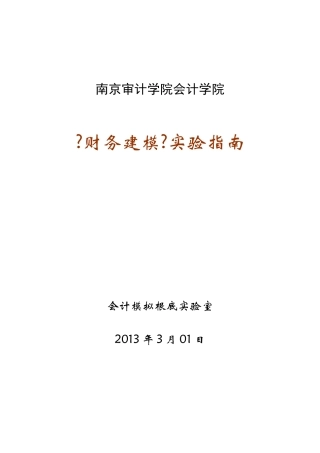 南京审计学院会计学院

?财务建模?实验指南

会计模拟根底实验室

2013 年 3 月 01 日